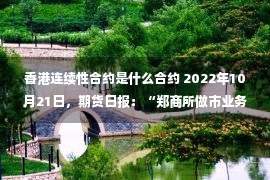 香港连续性合约是什么合约 2022年10月21日，期货日报：“郑商所做市业务